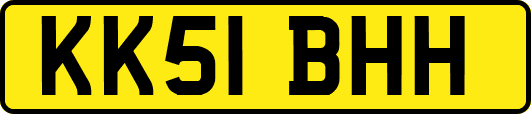 KK51 BHH